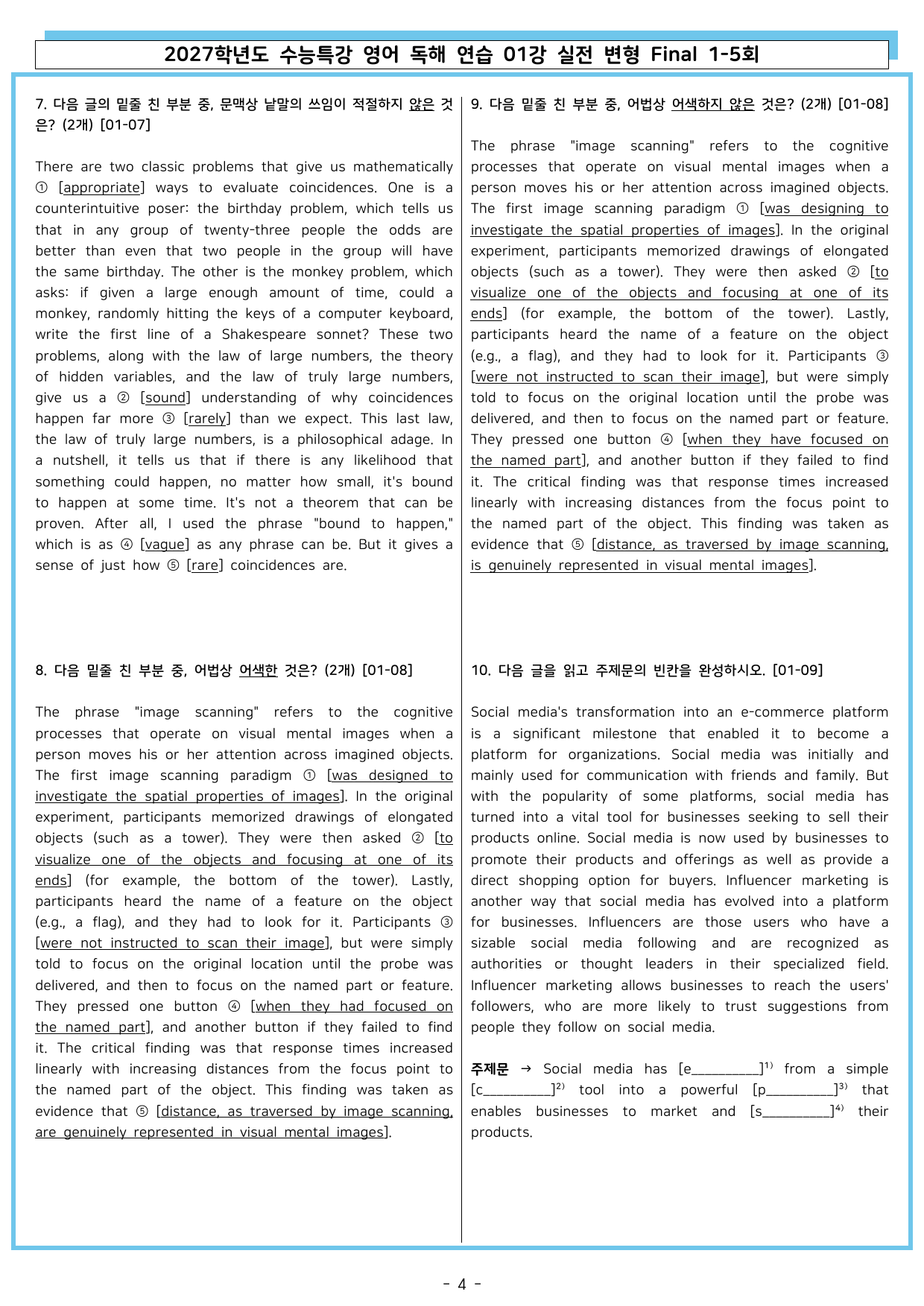 2027학년도 수능특강 영어 독해 연습 01강 실전 변형 Final 1-5회

7. 다음 글의 밑줄 친 부분 중, 문맥상 낱말의 쓰임이 적절하지 않은 것은? (2개) [01-07]

There are two classic problems that give us mathematically ① [appropriate] ways to evaluate coincidences. One is a counterintuitive poser: the birthday problem, which tells us that in any group of twenty-three people the odds are better than even that two people in the group will have the same birthday. The other is the monkey problem, which asks: if given a large enough amount of time, could a monkey, randomly hitting the keys of a computer keyboard, write the first line of a Shakespeare sonnet? These two problems, along with the law of large numbers, the theory of hidden variables, and the law of truly large numbers, give us a ② [sound] understanding of why coincidences happen far more ③ [rarely] than we expect. This last law, the law of truly large numbers, is a philosophical adage. In a nutshell, it tells us that if there is any likelihood that something could happen, no matter how small, it's bound to happen at some time. It's not a theorem that can be proven. After all, I used the phrase "bound to happen," which is as ④ [vague] as any phrase can be. But it gives a sense of just how ⑤ [rare] coincidences are.

8. 다음 밑줄 친 부분 중, 어법상 어색한 것은? (2개) [01-08]

The phrase "image scanning" refers to the cognitive processes that operate on visual mental images when a person moves his or her attention across imagined objects. The first image scanning paradigm ① [was designed to investigate the spatial properties of images]. In the original experiment, participants memorized drawings of elongated objects (such as a tower). They were then asked ② [to visualize one of the objects and focusing at one of its ends] (for example, the bottom of the tower). Lastly, participants heard the name of a feature on the object (e.g., a flag), and they had to look for it. Participants ③ [were not instructed to scan their image], but were simply told to focus on the original location until the probe was delivered, and then to focus on the named part or feature. They pressed one button ④ [when they had focused on the named part], and another button if they failed to find it. The critical finding was that response times increased linearly with increasing distances from the focus point to the named part of the object. This finding was taken as evidence that ⑤ [distance, as traversed by image scanning, are genuinely represented in visual mental images].

9. 다음 밑줄 친 부분 중, 어법상 어색하지 않은 것은? (2개) [01-08]

The phrase "image scanning" refers to the cognitive processes that operate on visual mental images when a person moves his or her attention across imagined objects. The first image scanning paradigm ① [was designing to investigate the spatial properties of images]. In the original experiment, participants memorized drawings of elongated objects (such as a tower). They were then asked ② [to visualize one of the objects and focusing at one of its ends] (for example, the bottom of the tower). Lastly, participants heard the name of a feature on the object (e.g., a flag), and they had to look for it. Participants ③ [were not instructed to scan their image], but were simply told to focus on the original location until the probe was delivered, and then to focus on the named part or feature. They pressed one button ④ [when they have focused on the named part], and another button if they failed to find it. The critical finding was that response times increased linearly with increasing distances from the focus point to the named part of the object. This finding was taken as evidence that ⑤ [distance, as traversed by image scanning, is genuinely represented in visual mental images].

10. 다음 글을 읽고 주제문의 빈칸을 완성하시오. [01-09]

Social media's transformation into an e-commerce platform is a significant milestone that enabled it to become a platform for organizations. Social media was initially and mainly used for communication with friends and family. But with the popularity of some platforms, social media has turned into a vital tool for businesses seeking to sell their products online. Social media is now used by businesses to promote their products and offerings as well as provide a direct shopping option for buyers. Influencer marketing is another way that social media has evolved into a platform for businesses. Influencers are those users who have a sizable social media following and are recognized as authorities or thought leaders in their specialized field. Influencer marketing allows businesses to reach the users' followers, who are more likely to trust suggestions from people they follow on social media.

주제문 → Social media has [e____]$^{1)}$ from a simple [c____]$^{2)}$ tool into a powerful [p____]$^{3)}$ that enables businesses to market and [s____]$^{4)}$ their products.

- 4 -